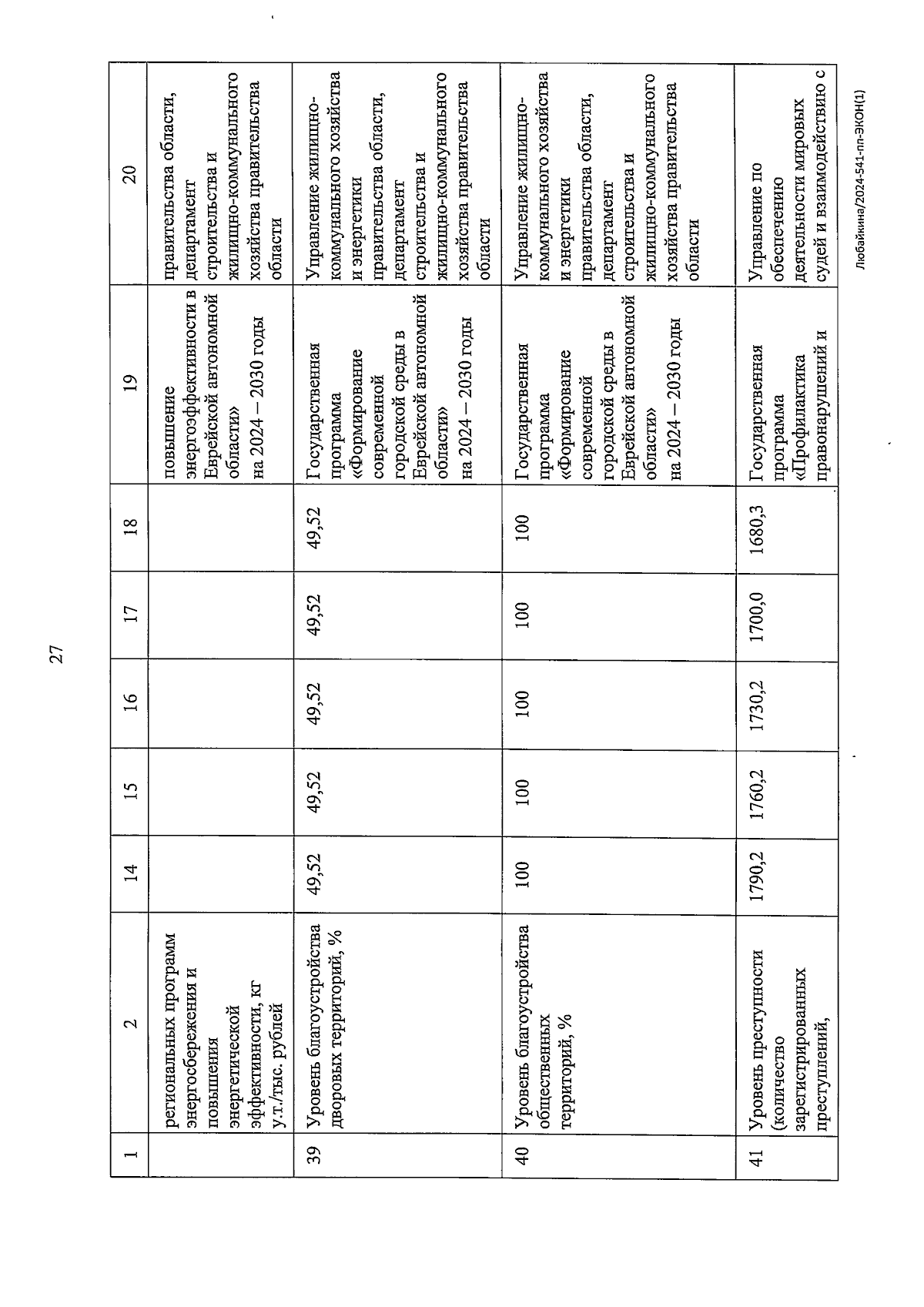 27

| 1 | 2 | 14 | 15 | 16 | 17 | 18 | 19 | 20 |
|---|---|---|---|---|---|---|---|---|
| | региональных программ энергосбережения и повышения энергетической эффективности, кг у.т./тыс. рублей | | | | | | повышение энергоэффективности в Еврейской автономной области» на 2024 – 2030 годы | правительства области, департамент строительства и жилищно-коммунального хозяйства правительства области |
| 39 | Уровень благоустройства дворовых территорий, % | 49,52 | 49,52 | 49,52 | 49,52 | 49,52 | Государственная программа «Формирование современной городской среды в Еврейской автономной области» на 2024 – 2030 годы | Управление жилищно-коммунального хозяйства и энергетики правительства области, департамент строительства и жилищно-коммунального хозяйства правительства области |
| 40 | Уровень благоустройства общественных территорий, % | 100 | 100 | 100 | 100 | 100 | Государственная программа «Формирование современной городской среды в Еврейской автономной области» на 2024 – 2030 годы | Управление жилищно-коммунального хозяйства и энергетики правительства области, департамент строительства и жилищно-коммунального хозяйства правительства области |
| 41 | Уровень преступности (количество зарегистрированных преступлений, | 1790,2 | 1760,2 | 1730,2 | 1700,0 | 1680,3 | Государственная программа «Профилактика правонарушений и | Управление по обеспечению деятельности мировых судей и взаимодействию с |

Любайкина/2024-541-пп-ЭКОН(1)